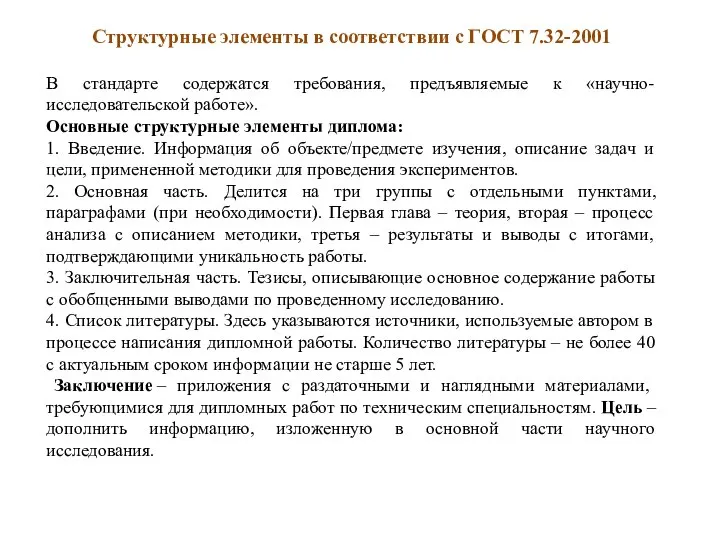 Структурные элементы в соответствии с ГОСТ 7.32-2001

В стандарте содержатся требования, предъявляемые к «научно-исследовательской работе».
Основные структурные элементы диплома:
1. Введение. Информация об объекте/предмете изучения, описание задач и цели, примененной методики для проведения экспериментов.
2. Основная часть. Делится на три группы с отдельными пунктами, параграфами (при необходимости). Первая глава – теория, вторая – процесс анализа с описанием методики, третья – результаты и выводы с итогами, подтверждающими уникальность работы.
3. Заключительная часть. Тезисы, описывающие основное содержание работы с обобщенными выводами по проведенному исследованию.
4. Список литературы. Здесь указываются источники, используемые автором в процессе написания дипломной работы. Количество литературы – не более 40 с актуальным сроком информации не старше 5 лет.
Заключение – приложения с раздаточными и наглядными материалами, требующимися для дипломных работ по техническим специальностям. Цель – дополнить информацию, изложенную в основной части научного исследования.